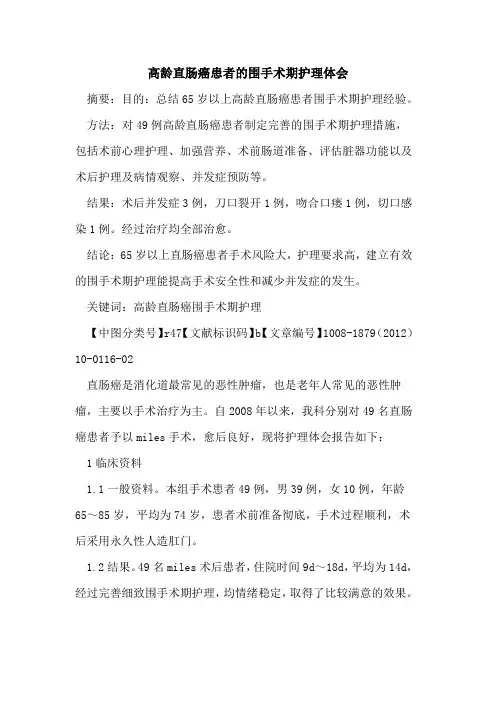 高龄直肠癌患者的围手术期护理体会

摘要：目的：总结65岁以上高龄直肠癌患者围手术期护理经验。

方法：对49例高龄直肠癌患者制定完善的围手术期护理措施，包括术前心理护理、加强营养、术前肠道准备、评估脏器功能以及术后护理及病情观察、并发症预防等。

结果：术后并发症3例，刀口裂开1例，吻合口瘘1例，切口感染1例。经过治疗均全部治愈。

结论：65岁以上直肠癌患者手术风险大，护理要求高，建立有效的围手术期护理能提高手术安全性和减少并发症的发生。

关键词：高龄直肠癌围手术期护理

【中图分类号】r47【文献标识码】b【文章编号】1008-1879（2012）10-0116-02

直肠癌是消化道最常见的恶性肿瘤，也是老年人常见的恶性肿瘤，主要以手术治疗为主。自2008年以来，我科分别对49名直肠癌患者予以miles手术，愈后良好，现将护理体会报告如下：

1临床资料

1.1一般资料。本组手术患者49例，男39例，女10例，年龄65～85岁，平均为74岁，患者术前准备彻底，手术过程顺利，术后采用永久性人造肛门。

1.2结果。49名miles术后患者，住院时间9d～18d，平均为14d，经过完善细致围手术期护理，均情绪稳定，取得了比较满意的效果。